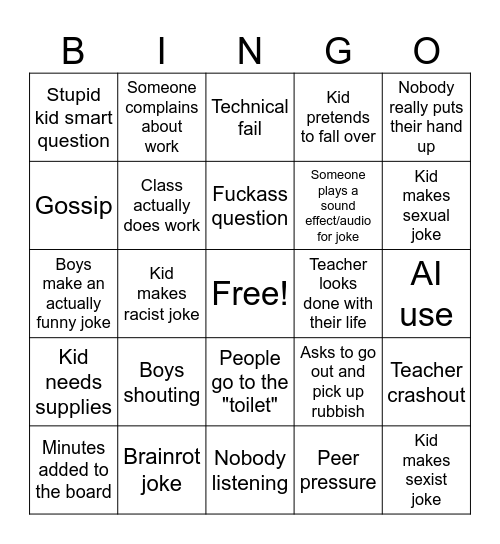 | B | I | N | G | O |
|---|---|---|---|---|
| Stupid kid smart question | Someone complains about work | Technical fail | Kid pretends to fall over | Nobody really puts their hand up |
| Gossip | Class actually does work | Fuckass question | Someone plays a sound effect/audio for joke | Kid makes sexual joke |
| Boys make an actually funny joke | Kid makes racist joke | Free! | Teacher looks done with their life | AI use |
| Kid needs supplies | Boys shouting | People go to the "toilet" | Asks to go out and pick up rubbish | Teacher crashout |
| Minutes added to the board | Brainrot joke | Nobody listening | Peer pressure | Kid makes sexist joke |